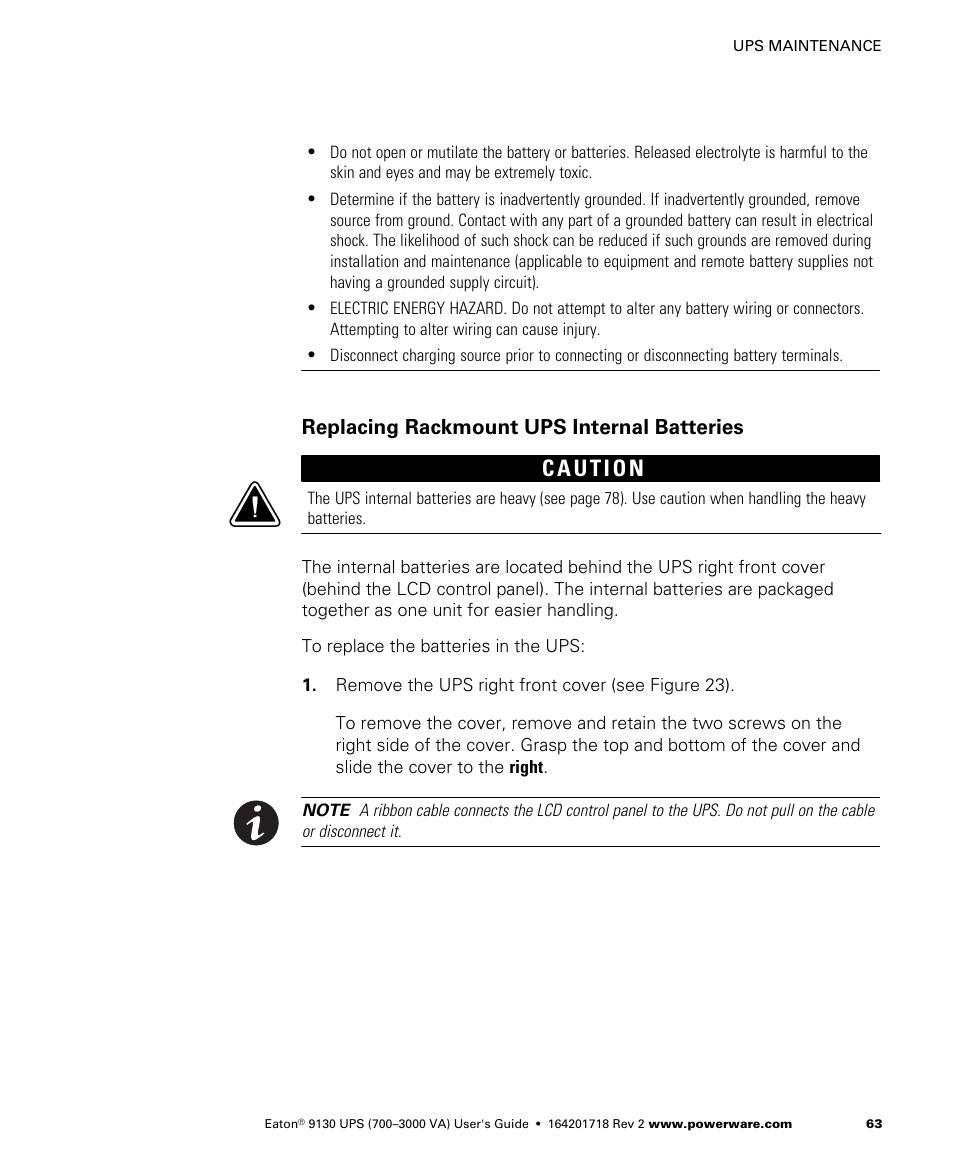 UPS MAINTENANCE

• Do not open or mutilate the battery or batteries. Released electrolyte is harmful to the skin and eyes and may be extremely toxic.

• Determine if the battery is inadvertently grounded. If inadvertently grounded, remove source from ground. Contact with any part of a grounded battery can result in electrical shock. The likelihood of such shock can be reduced if such grounds are removed during installation and maintenance (applicable to equipment and remote battery supplies not having a grounded supply circuit).

• ELECTRIC ENERGY HAZARD. Do not attempt to alter any battery wiring or connectors. Attempting to alter wiring can cause injury.

• Disconnect charging source prior to connecting or disconnecting battery terminals.

Replacing Rackmount UPS Internal Batteries

CAUTION

The UPS internal batteries are heavy (see page 78). Use caution when handling the heavy batteries.

The internal batteries are located behind the UPS right front cover (behind the LCD control panel). The internal batteries are packaged together as one unit for easier handling.

To replace the batteries in the UPS:

1. Remove the UPS right front cover (see Figure 23).

To remove the cover, remove and retain the two screws on the right side of the cover. Grasp the top and bottom of the cover and slide the cover to the right.

NOTE A ribbon cable connects the LCD control panel to the UPS. Do not pull on the cable or disconnect it.

Eaton® 9130 UPS (700–3000 VA) User's Guide • 164201718 Rev 2 www.powerware.com 63